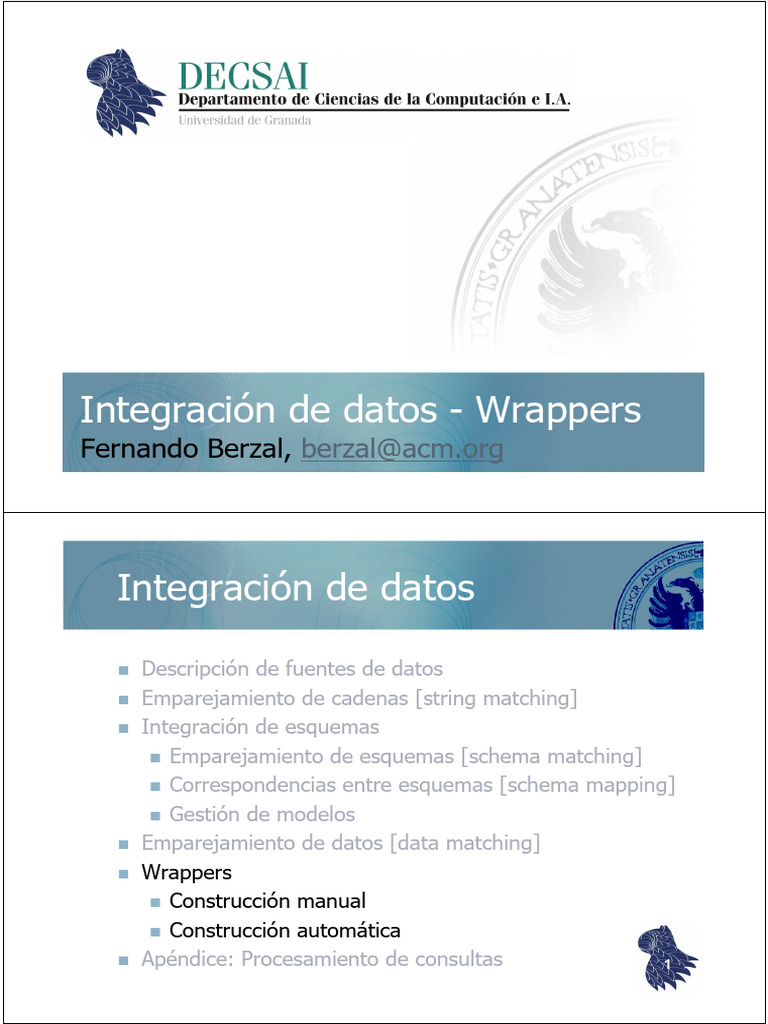 DECSAI
Departamento de Ciencias de la Computación e I.A.
Universidad de Granada

Integración de datos - Wrappers
Fernando Berzal, berzal@acm.org

Integración de datos

- Descripción de fuentes de datos
- Emparejamiento de cadenas [string matching]
- Integración de esquemas
  - Emparejamiento de esquemas [schema matching]
  - Correspondencias entre esquemas [schema mapping]
  - Gestión de modelos
- Emparejamiento de datos [data matching]
- Wrappers
  - Construcción manual
  - Construcción automática
- Apéndice: Procesamiento de consultas

1